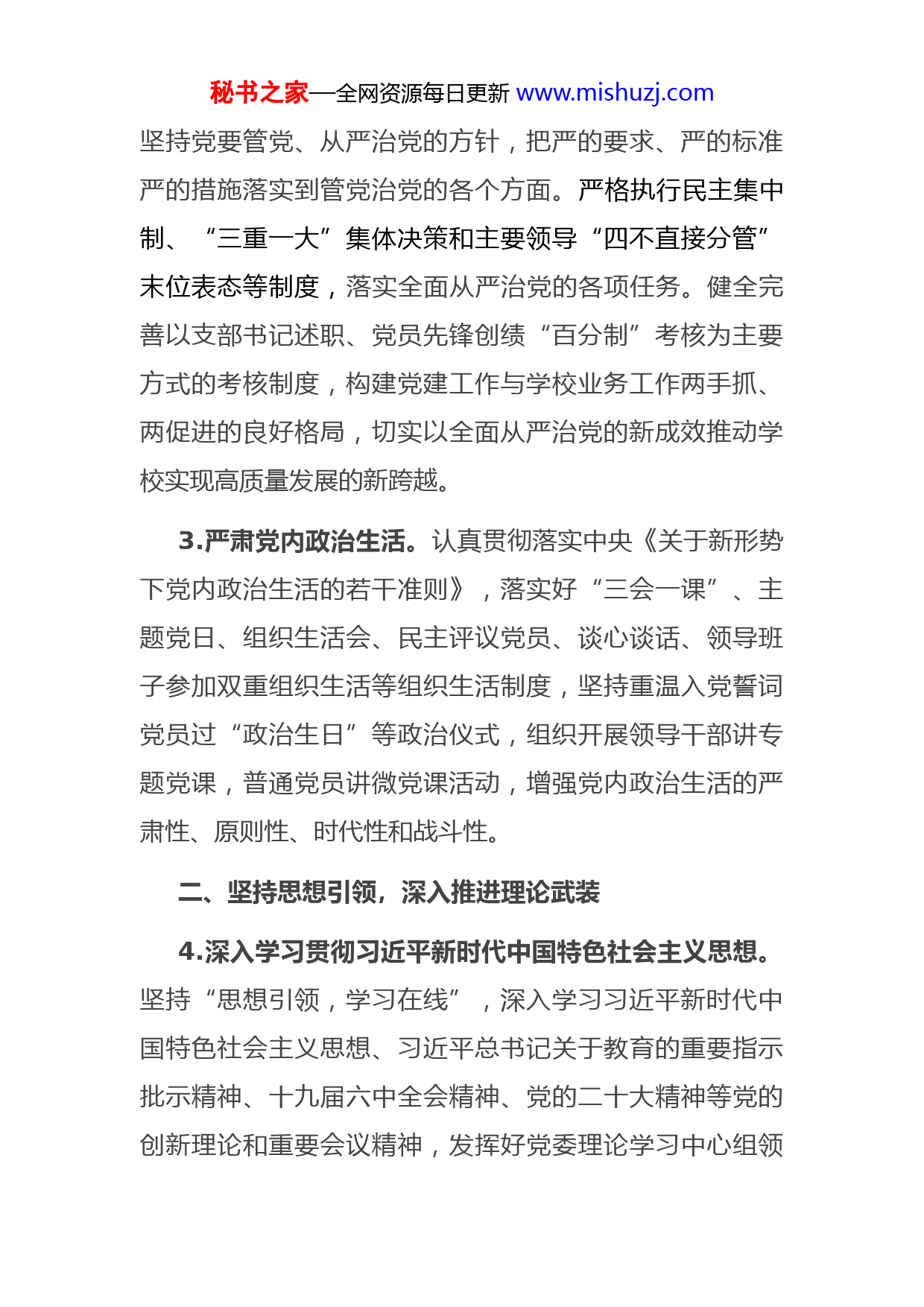 秘书之家—全网资源每日更新 www.mishuzj.com

坚持党要管党、从严治党的方针，把严的要求、严的标准严的措施落实到管党治党的各个方面。严格执行民主集中制、“三重一大”集体决策和主要领导“四不直接分管”末位表态等制度，落实全面从严治党的各项任务。健全完善以支部书记述职、党员先锋创绩“百分制”考核为主要方式的考核制度，构建党建工作与学校业务工作两手抓、两促进的良好格局，切实以全面从严治党的新成效推动学校实现高质量发展的新跨越。

3.严肃党内政治生活。认真贯彻落实中央《关于新形势下党内政治生活的若干准则》，落实好“三会一课”、主题党日、组织生活会、民主评议党员、谈心谈话、领导班子参加双重组织生活等组织生活制度，坚持重温入党誓词党员过“政治生日”等政治仪式，组织开展领导干部讲专题党课，普通党员讲微党课活动，增强党内政治生活的严肃性、原则性、时代性和战斗性。

二、坚持思想引领，深入推进理论武装

4.深入学习贯彻习近平新时代中国特色社会主义思想。坚持“思想引领，学习在线”，深入学习习近平新时代中国特色社会主义思想、习近平总书记关于教育的重要指示批示精神、十九届六中全会精神、党的二十大精神等党的创新理论和重要会议精神，发挥好党委理论学习中心组领